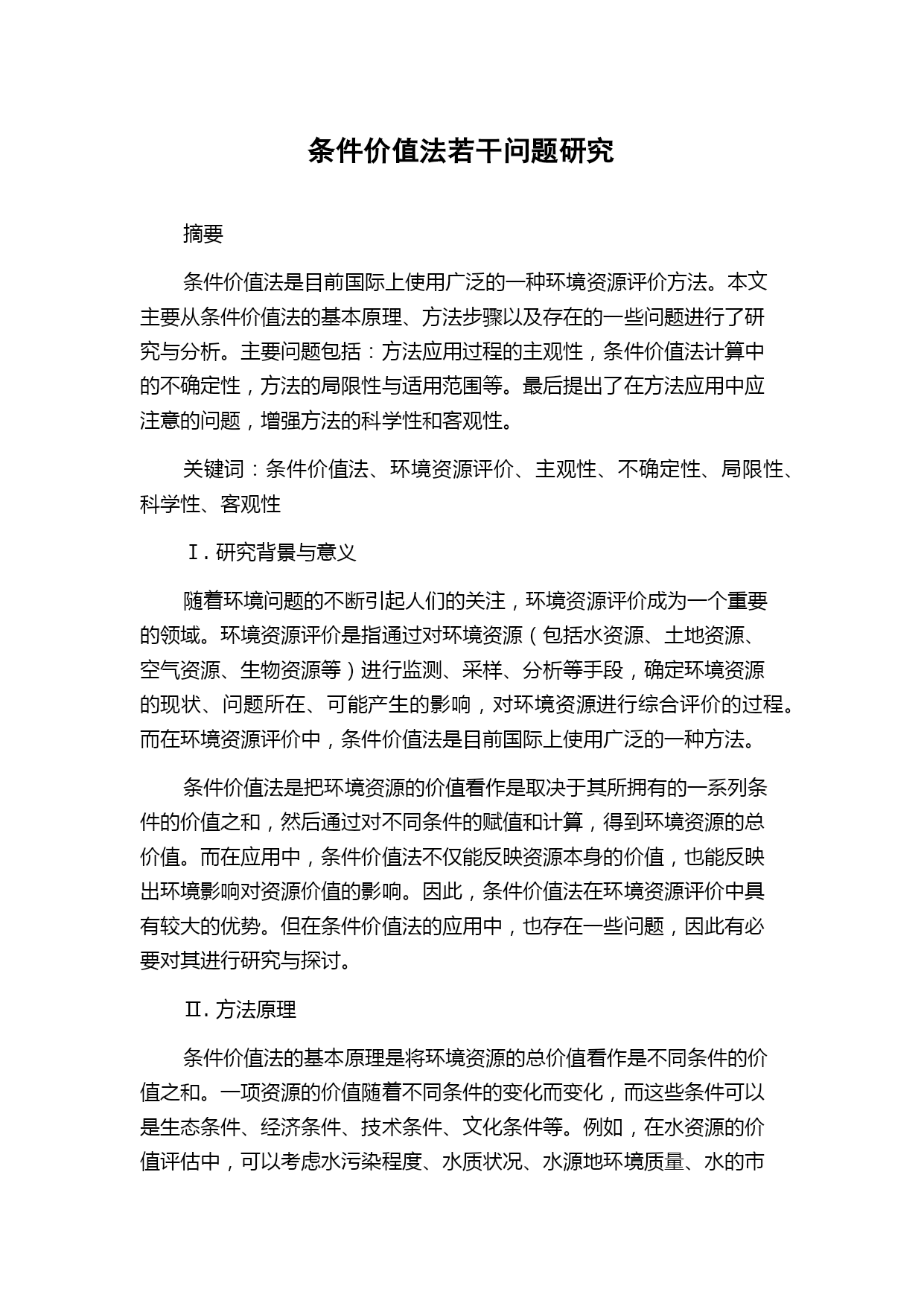 条件价值法若干问题研究

摘要

条件价值法是目前国际上使用广泛的一种环境资源评价方法。本文主要从条件价值法的基本原理、方法步骤以及存在的一些问题进行了研究与分析。主要问题包括：方法应用过程的主观性，条件价值法计算中的不确定性，方法的局限性与适用范围等。最后提出了在方法应用中应注意的问题，增强方法的科学性和客观性。

关键词：条件价值法、环境资源评价、主观性、不确定性、局限性、科学性、客观性

Ⅰ. 研究背景与意义

随着环境问题的不断引起人们的关注，环境资源评价成为一个重要的领域。环境资源评价是指通过对环境资源（包括水资源、土地资源、空气资源、生物资源等）进行监测、采样、分析等手段，确定环境资源的现状、问题所在、可能产生的影响，对环境资源进行综合评价的过程。而在环境资源评价中，条件价值法是目前国际上使用广泛的一种方法。

条件价值法是把环境资源的价值看作是取决于其所拥有的一系列条件的价值之和，然后通过对不同条件的赋值和计算，得到环境资源的总价值。而在应用中，条件价值法不仅能反映资源本身的价值，也能反映出环境影响对资源价值的影响。因此，条件价值法在环境资源评价中具有较大的优势。但在条件价值法的应用中，也存在一些问题，因此有必要对其进行研究与探讨。

Ⅱ. 方法原理

条件价值法的基本原理是将环境资源的总价值看作是不同条件的价值之和。一项资源的价值随着不同条件的变化而变化，而这些条件可以是生态条件、经济条件、技术条件、文化条件等。例如，在水资源的价值评估中，可以考虑水污染程度、水质状况、水源地环境质量、水的市